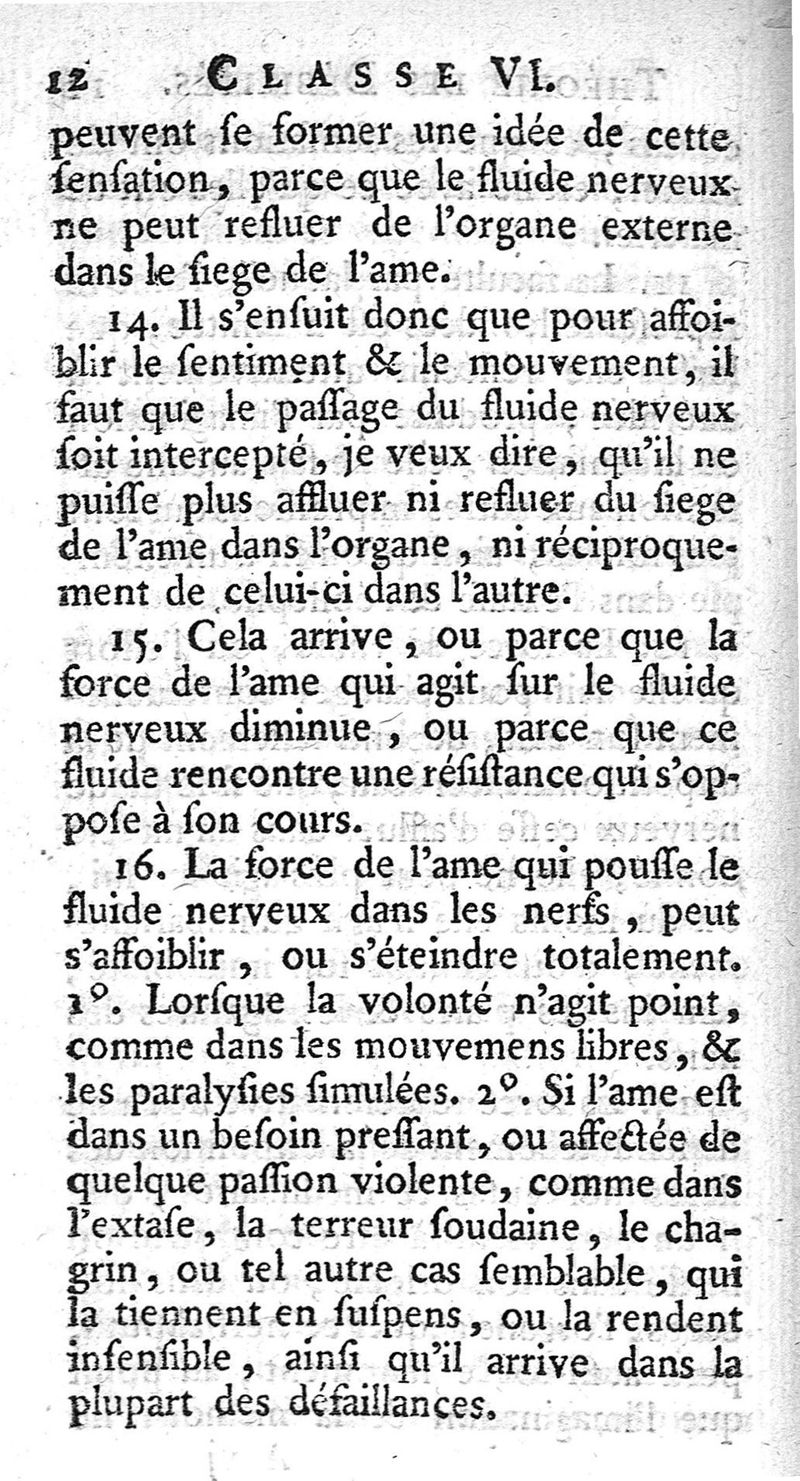 12 CLASSE VI.

peuvent ſe former une idée de cette ſenſation, parce que le fluide nerveux ne peut refluer de l'organe externe dans le ſiege de l'ame.

14. Il s'enſuit donc que pour affoiblir le ſentiment & le mouvement, il faut que le paſſage du fluide nerveux ſoit intercepté, je veux dire, qu'il ne puiſſe plus affluer ni refluer du ſiege de l'ame dans l'organe, ni réciproquement de celui-ci dans l'autre.

15. Cela arrive, ou parce que la force de l'ame qui agit ſur le fluide nerveux diminue, ou parce que ce fluide rencontre une réſiſtance qui s'oppoſe à ſon cours.

16. La force de l'ame qui pouſſe le fluide nerveux dans les nerfs, peut s'affoiblir, ou s'éteindre totalement. 1°. Lorſque la volonté n'agit point, comme dans les mouvemens libres, & les paralyſies ſimulées. 2°. Si l'ame eſt dans un beſoin preſſant, ou affectée de quelque paſſion violente, comme dans l'extaſe, la terreur ſoudaine, le chagrin, ou tel autre cas ſemblable, qui la tiennent en ſuſpens, ou la rendent inſenſible, ainſi qu'il arrive dans la plupart des défaillances.